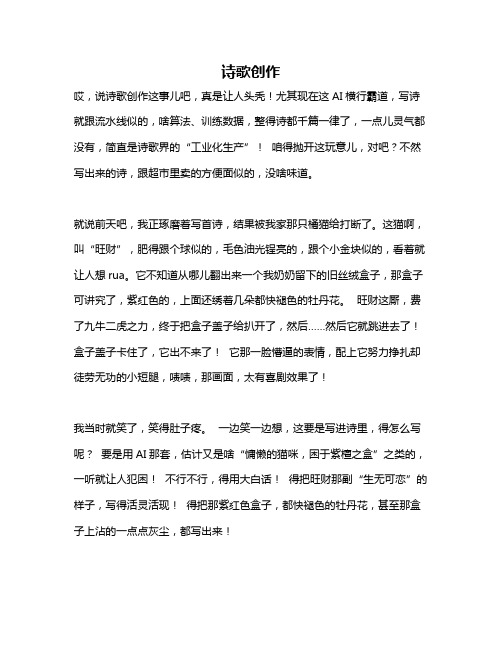 诗歌创作

哎，说诗歌创作这事儿吧，真是让人头秃！尤其现在这 AI 横行霸道，写诗就跟流水线似的，啥算法、训练数据，整得诗都千篇一律了，一点儿灵气都没有，简直是诗歌界的“工业化生产”！ 咱得抛开这玩意儿，对吧？不然写出来的诗，跟超市里卖的方便面似的，没啥味道。

就说前天吧，我正琢磨着写首诗，结果被我家那只橘猫给打断了。这猫啊，叫“旺财”，肥得跟个球似的，毛色油光锃亮的，跟个小金块似的，看着就让人想 rua。它不知道从哪儿翻出来一个我奶奶留下的旧丝绒盒子，那盒子可讲究了，紫红色的，上面还绣着几朵都快褪色的牡丹花。 旺财这厮，费了九牛二虎之力，终于把盒子盖子给扒开了，然后……然后它就跳进去了！盒子盖子卡住了，它出不来了！ 它那一脸懵逼的表情，配上它努力挣扎却徒劳无功的小短腿，啧啧，那画面，太有喜剧效果了！

我当时就笑了，笑得肚子疼。 一边笑一边想，这要是写进诗里，得怎么写呢？ 要是用 AI 那套，估计又是啥“慵懒的猫咪，困于紫檀之盒”之类的，一听就让人犯困！ 不行不行，得用大白话！ 得把旺财那副“生无可恋”的样子，写得活灵活现！ 得把那紫红色盒子，都快褪色的牡丹花，甚至那盒子上沾的一点点灰尘，都写出来！